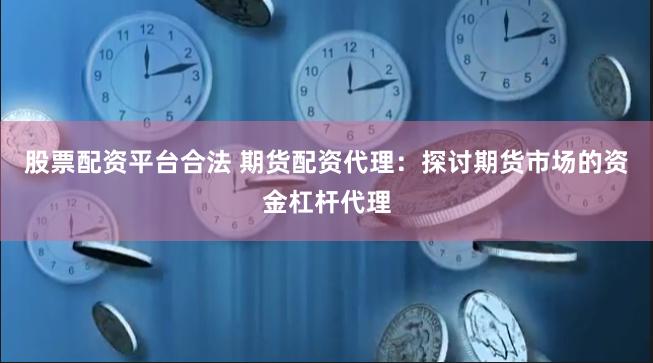 股票配资平台合法 期货配资代理：探讨期货市场的资金杠杆代理